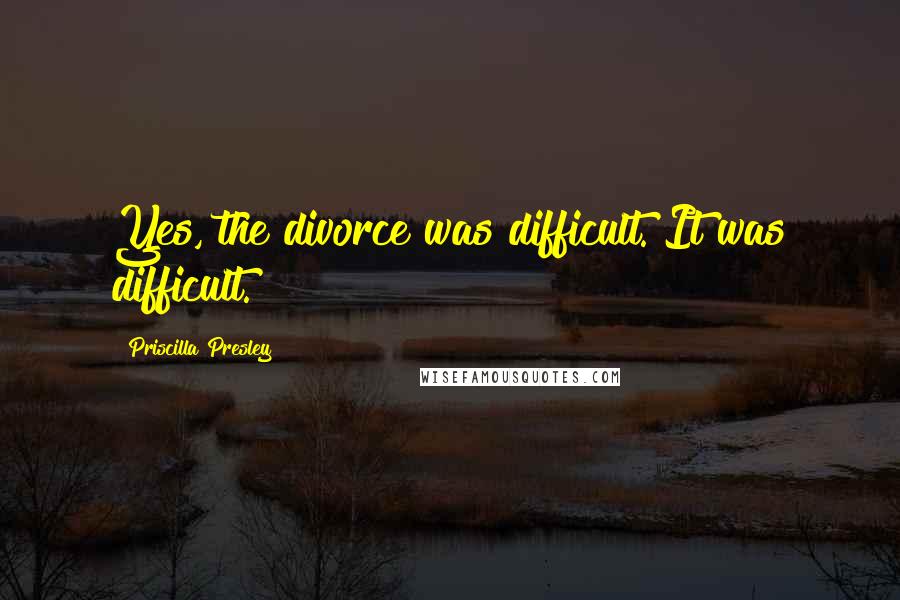 Yes, the divorce was difficult. It was difficult.

Priscilla Presley

WISEFAMOUSQUOTES.COM